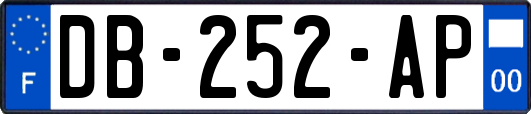 F
DB-252-AP
00